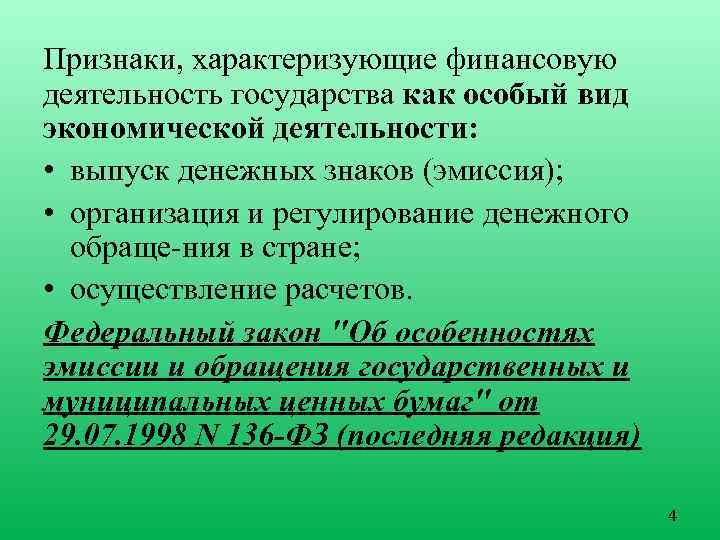 Признаки, характеризующие финансовую деятельность государства как особый вид экономической деятельности:

• выпуск денежных знаков (эмиссия);

• организация и регулирование денежного обраще-ния в стране;

• осуществление расчетов.

Федеральный закон "Об особенностях эмиссии и обращения государственных и муниципальных ценных бумаг" от 29.07.1998 N 136-ФЗ (последняя редакция)

4